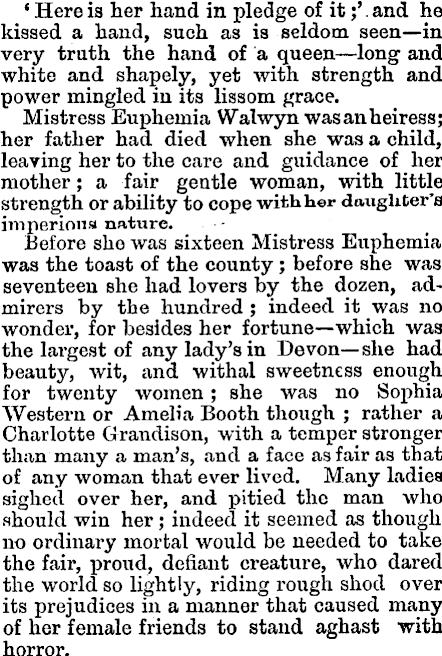 'Here is her hand in pledge of it;' and he kissed a hand, such as is seldom seen—in very truth the hand of a queen—long and white and shapely, yet with strength and power mingled in its lissom grace.

Mistress Euphemia Walwyn was an heiress; her father had died when she was a child, leaving her to the care and guidance of her mother; a fair gentle woman, with little strength or ability to cope with her daughter's imperious nature.

Before she was sixteen Mistress Euphemia was the toast of the county; before she was seventeen she had lovers by the dozen, admirers by the hundred; indeed it was no wonder, for besides her fortune—which was the largest of any lady's in Devon—she had beauty, wit, and withal sweetness enough for twenty women; she was no Sophia Western or Amelia Booth though; rather a Charlotte Grandison, with a temper stronger than many a man's, and a face as fair as that of any woman that ever lived. Many ladies sighed over her, and pitied the man who should win her; indeed it seemed as though no ordinary mortal would be needed to take the fair, proud, defiant creature, who dared the world so lightly, riding rough shod over its prejudices in a manner that caused many of her female friends to stand aghast with horror.